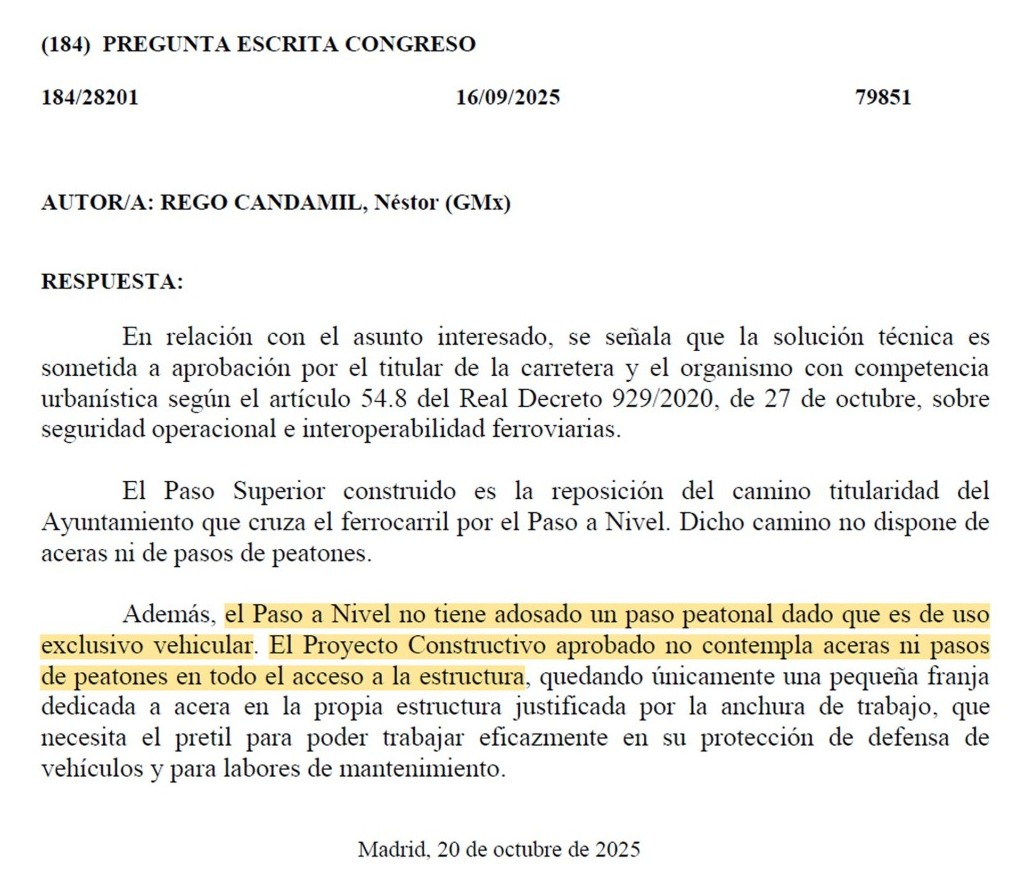 (184) PREGUNTA ESCRITA CONGRESO

184/28201 16/09/2025 79851

AUTOR/A: REGO CANDAMIL, Néstor (GMx)

RESPUESTA:

En relación con el asunto interesado, se señala que la solución técnica es sometida a aprobación por el titular de la carretera y el organismo con competencia urbanística según el artículo 54.8 del Real Decreto 929/2020, de 27 de octubre, sobre seguridad operacional e interoperabilidad ferroviarias.

El Paso Superior construido es la reposición del camino titularidad del Ayuntamiento que cruza el ferrocarril por el Paso a Nivel. Dicho camino no dispone de aceras ni de pasos de peatones.

Además, el Paso a Nivel no tiene adosado un paso peatonal dado que es de uso exclusivo vehicular. El Proyecto Constructivo aprobado no contempla aceras ni pasos de peatones en todo el acceso a la estructura, quedando únicamente una pequeña franja dedicada a acera en la propia estructura justificada por la anchura de trabajo, que necesita el pretil para poder trabajar eficazmente en su protección de defensa de vehículos y para labores de mantenimiento.

Madrid, 20 de octubre de 2025